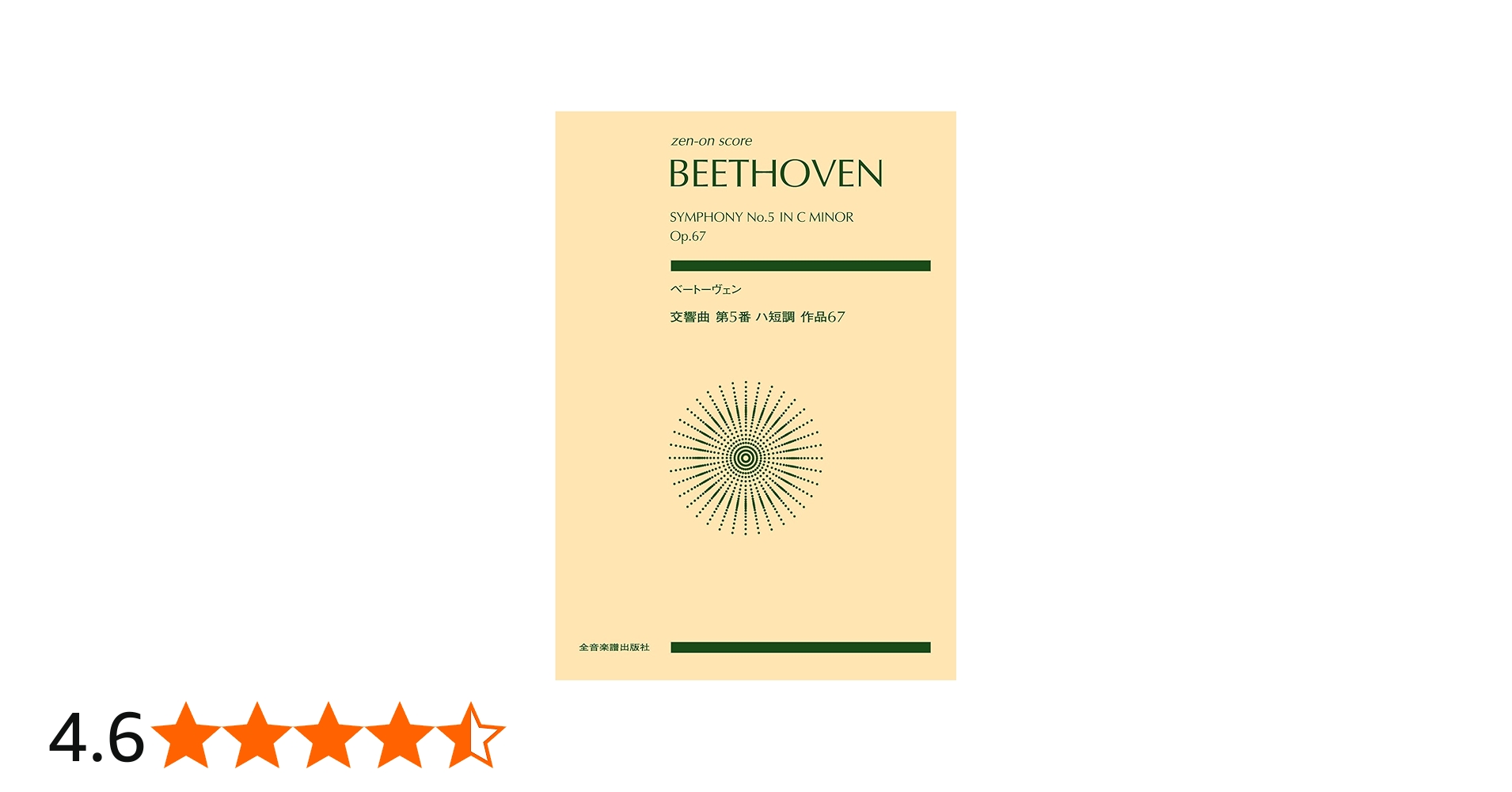 zen-on score

BEETHOVEN

SYMPHONY No.5 IN C MINOR
Op.67

ベートーヴェン

交響曲 第5番 ハ短調 作品67

全音楽譜出版社

4.6